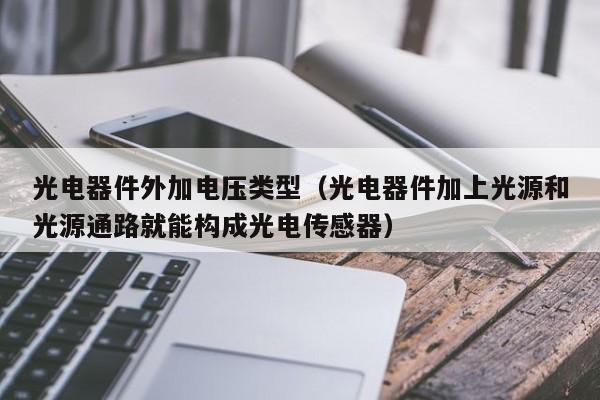 光电器件外加电压类型（光电器件加上光源和光源通路就能构成光电传感器）